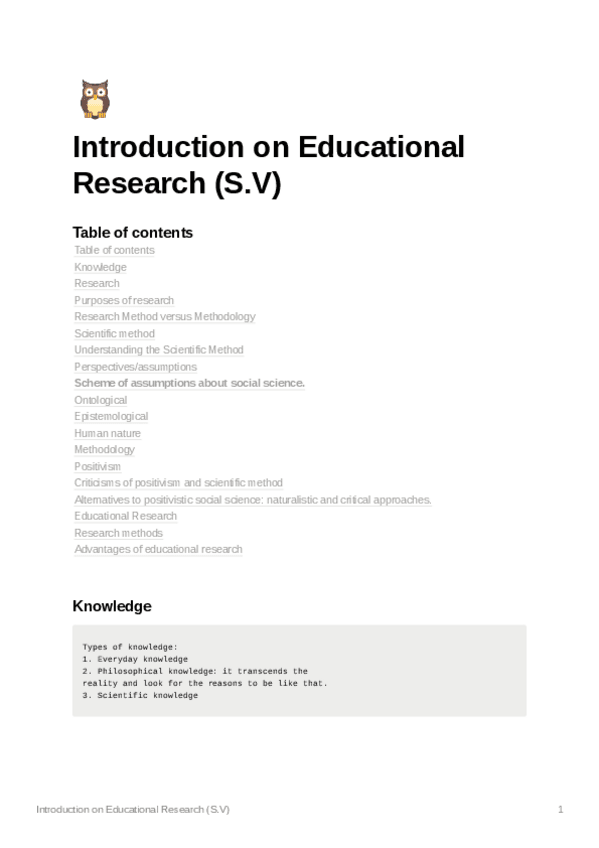 Introduction on Educational Research (S.V)

Table of contents

Table of contents
Knowledge
Research
Purposes of research
Research Method versus Methodology
Scientific method
Understanding the Scientific Method
Perspectives/assumptions
Scheme of assumptions about social science.
Ontological
Epistemological
Human nature
Methodology
Positivism
Criticisms of positivism and scientific method
Alternatives to positivistic social science: naturalistic and critical approaches.
Educational Research
Research methods
Advantages of educational research

Knowledge

Types of knowledge:
1. Everyday knowledge
2. Philosophical knowledge: it transcends the reality and look for the reasons to be like that.
3. Scientific knowledge

Introduction on Educational Research (S.V)
1